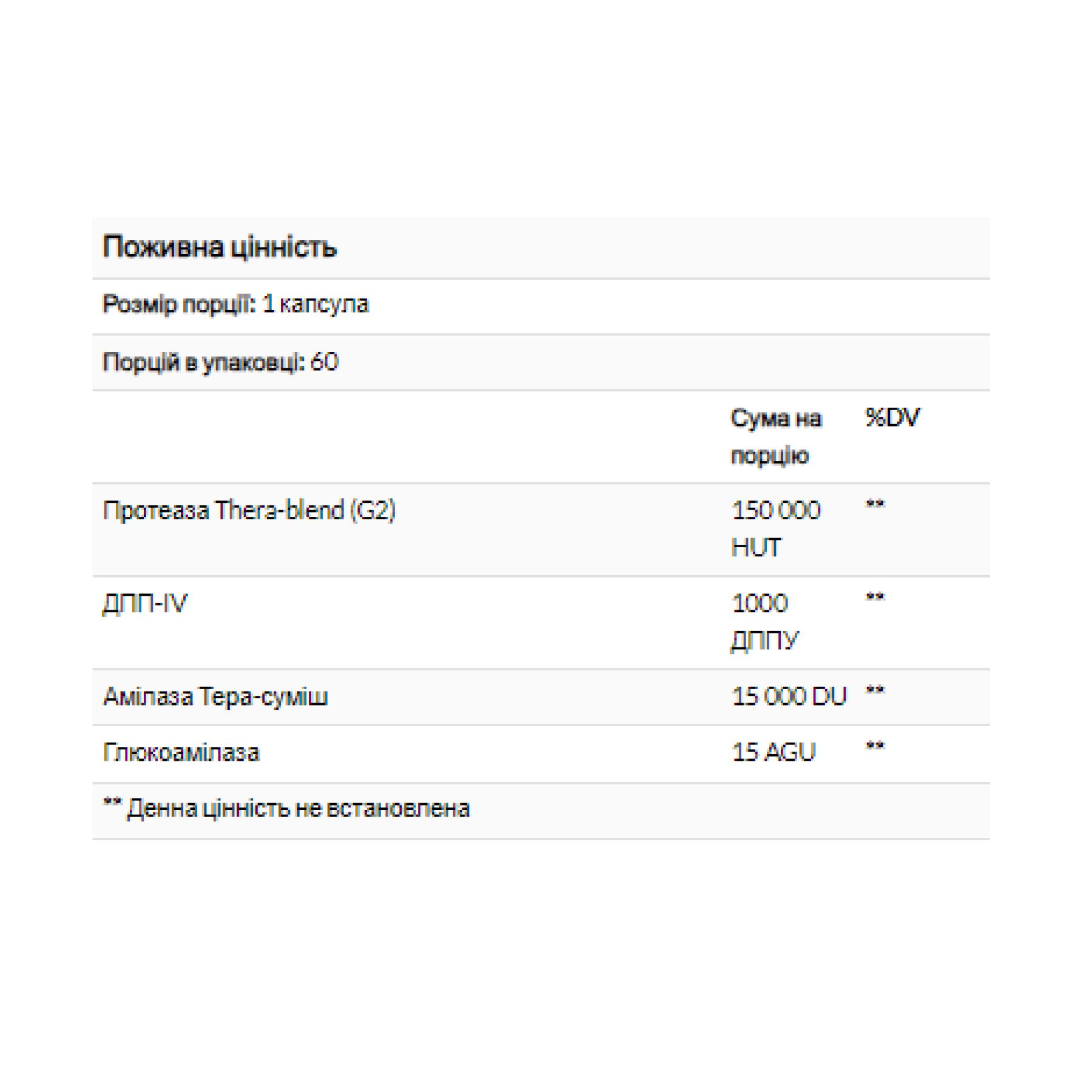 Поживна цінність

Розмір порції: 1 капсула

Порцій в упаковці: 60

| | Сума на порцію | %DV |
|---|---|---|
| Протеаза Thera-blend (G2) | 150 000 HUT | ** |
| ДПП-IV | 1000 ДППУ | ** |
| Амілаза Тера-суміш | 15 000 DU | ** |
| Глюкоамілаза | 15 AGU | ** |

** Денна цінність не встановлена